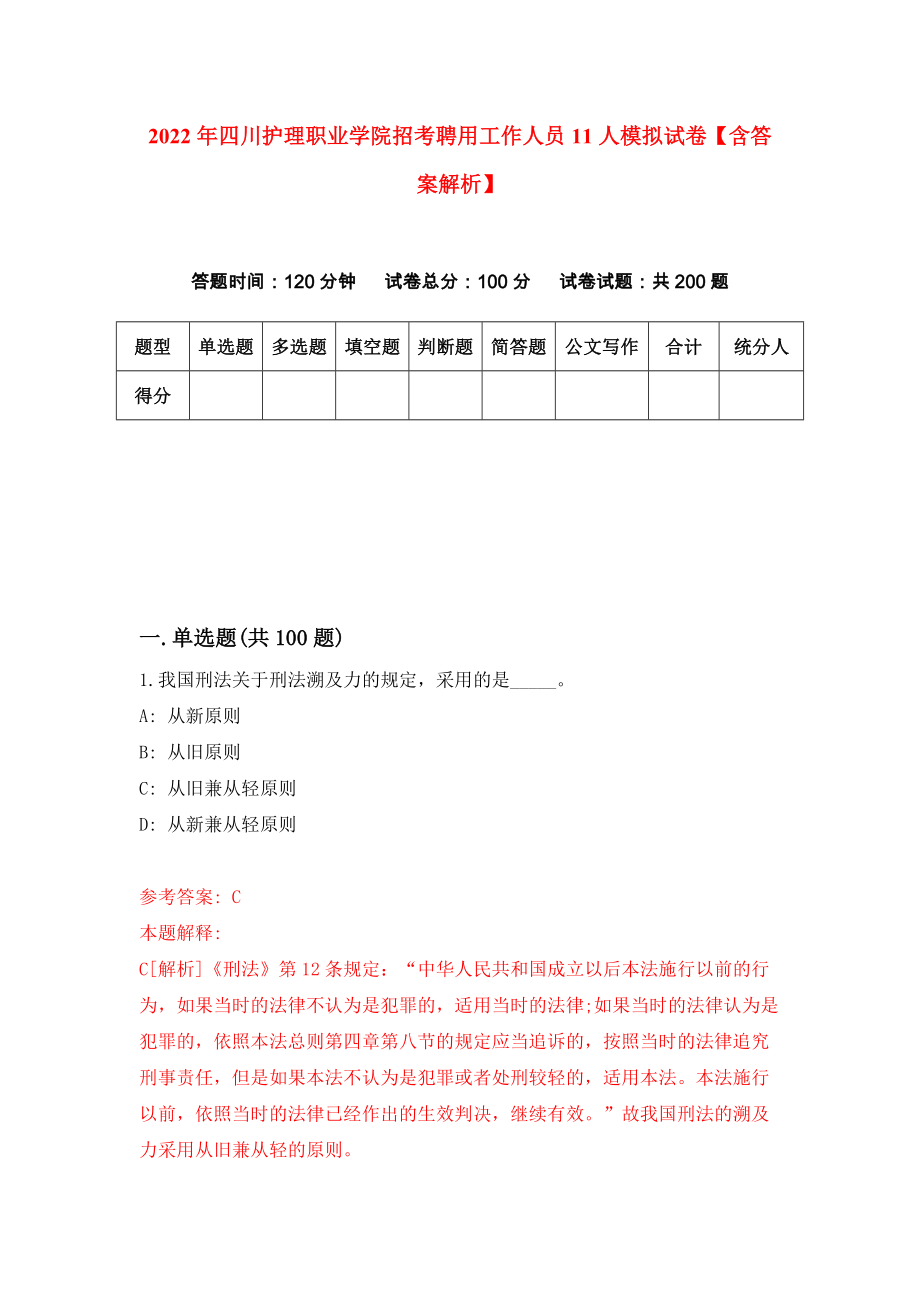 2022年四川护理职业学院招考聘用工作人员11人模拟试卷【含答案解析】

答题时间：120分钟　试卷总分：100分　试卷试题：共200题

| 题型 | 单选题 | 多选题 | 填空题 | 判断题 | 简答题 | 公文写作 | 合计 | 统分人 |
|---|---|---|---|---|---|---|---|---|
| 得分 | | | | | | | | |

一.单选题(共100题)

1.我国刑法关于刑法溯及力的规定，采用的是_____。

A: 从新原则

B: 从旧原则

C: 从旧兼从轻原则

D: 从新兼从轻原则

参考答案: C

本题解释:

C[解析]《刑法》第12条规定：“中华人民共和国成立以后本法施行以前的行为，如果当时的法律不认为是犯罪的，适用当时的法律;如果当时的法律认为是犯罪的，依照本法总则第四章第八节的规定应当追诉的，按照当时的法律追究刑事责任，但是如果本法不认为是犯罪或者处刑较轻的，适用本法。本法施行以前，依照当时的法律已经作出的生效判决，继续有效。”故我国刑法的溯及力采用从旧兼从轻的原则。